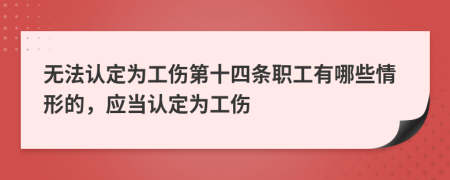 无法认定为工伤第十四条职工有哪些情形的，应当认定为工伤